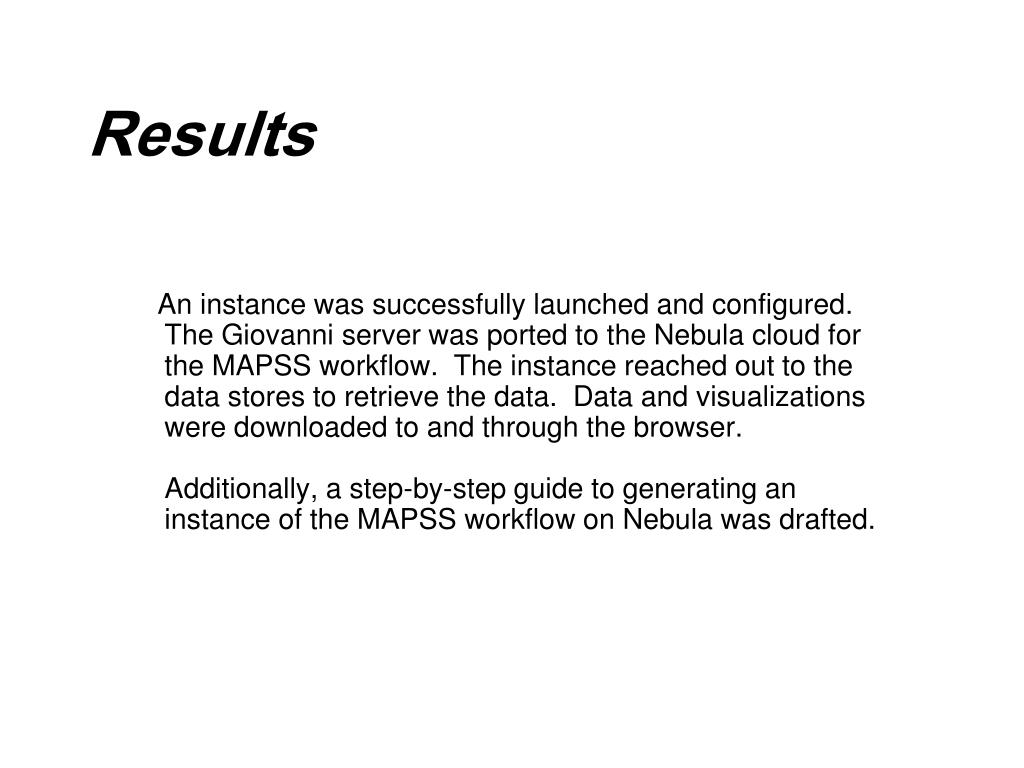 Results

An instance was successfully launched and configured. The Giovanni server was ported to the Nebula cloud for the MAPSS workflow. The instance reached out to the data stores to retrieve the data. Data and visualizations were downloaded to and through the browser.

Additionally, a step-by-step guide to generating an instance of the MAPSS workflow on Nebula was drafted.